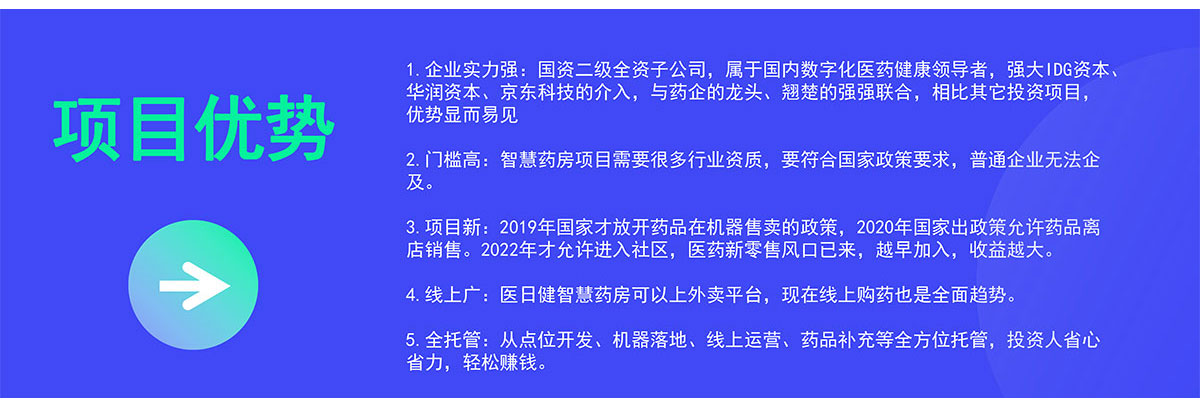 项目优势

1.企业实力强：国资二级全资子公司，属于国内数字化医药健康领导者，强大IDG资本、华润资本、京东科技的介入，与药企的龙头、翘楚的强强联合，相比其它投资项目，优势显而易见

2.门槛高：智慧药房项目需要很多行业资质，要符合国家政策要求，普通企业无法企及。

3.项目新：2019年国家才放开药品在机器售卖的政策，2020年国家出政策允许药品离店销售。2022年才允许进入社区，医药新零售风口已来，越早加入，收益越大。

4.线上广：医日健智慧药房可以上外卖平台，现在线上购药也是全面趋势。

5.全托管：从点位开发、机器落地、线上运营、药品补充等全方位托管，投资人省心省力，轻松赚钱。